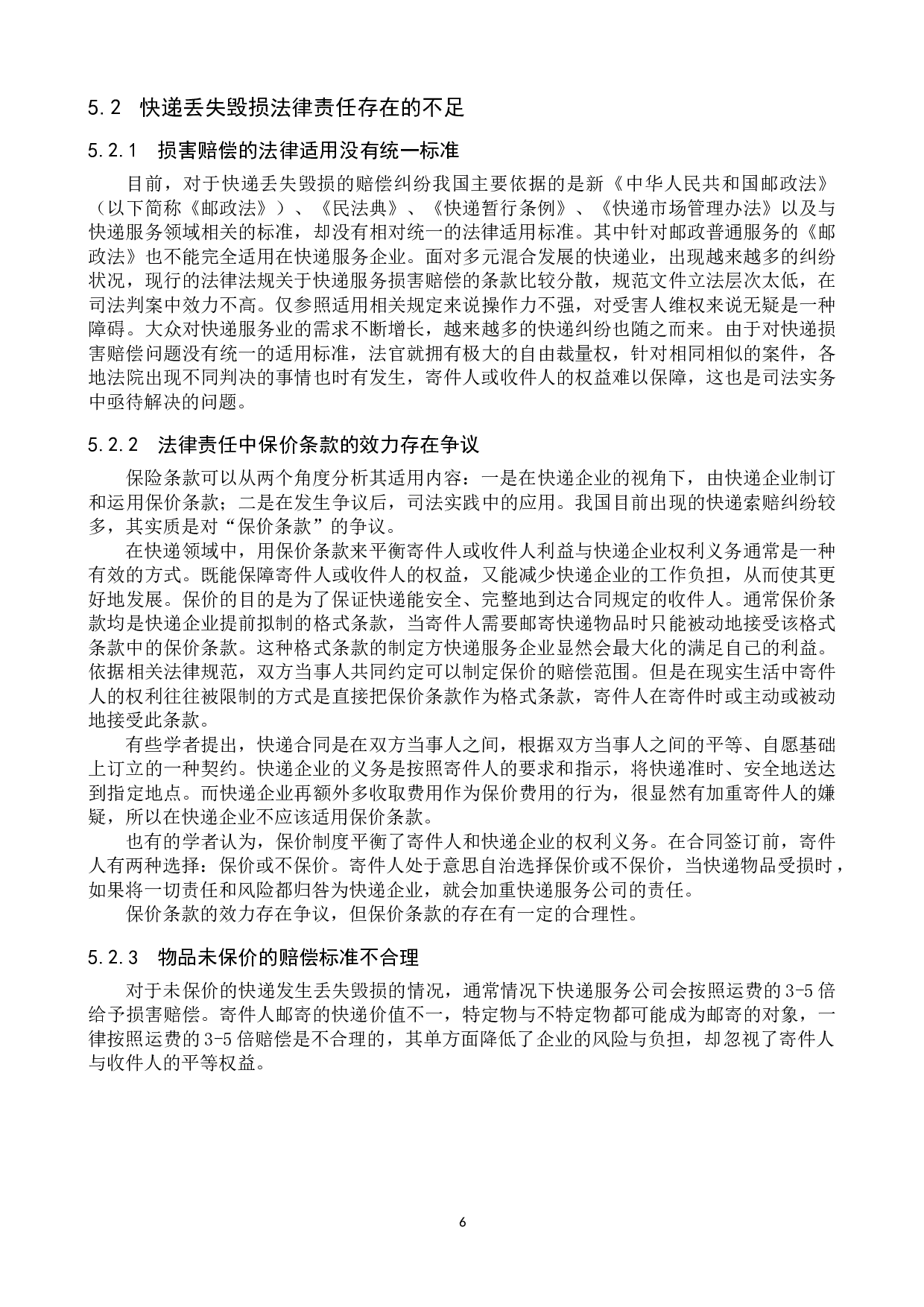 5.2 快递丢失毁损法律责任存在的不足

5.2.1 损害赔偿的法律适用没有统一标准

目前，对于快递丢失毁损的赔偿纠纷我国主要依据的是新《中华人民共和国邮政法》（以下简称《邮政法》）、《民法典》、《快递暂行条例》、《快递市场管理办法》以及与快递服务领域相关的标准，却没有相对统一的法律适用标准。其中针对邮政普通服务的《邮政法》也不能完全适用在快递服务企业。面对多元混合发展的快递业，出现越来越多的纠纷状况，现行的法律法规关于快递服务损害赔偿的条款比较分散，规范文件立法层次太低，在司法判案中效力不高。仅参照适用相关规定来说操作力不强，对受害人维权来说无疑是一种障碍。大众对快递服务业的需求不断增长，越来越多的快递纠纷也随之而来。由于对快递损害赔偿问题没有统一的适用标准，法官就拥有极大的自由裁量权，针对相同相似的案件，各地法院出现不同判决的事情也时有发生，寄件人或收件人的权益难以保障，这也是司法实务中亟待解决的问题。

5.2.2 法律责任中保价条款的效力存在争议

保险条款可以从两个角度分析其适用内容：一是在快递企业的视角下，由快递企业制订和运用保价条款；二是在发生争议后，司法实践中的应用。我国目前出现的快递索赔纠纷较多，其实质是对“保价条款”的争议。

在快递领域中，用保价条款来平衡寄件人或收件人利益与快递企业权利义务通常是一种有效的方式。既能保障寄件人或收件人的权益，又能减少快递企业的工作负担，从而使其更好地发展。保价的目的是为了保证快递能安全、完整地到达合同规定的收件人。通常保价条款均是快递企业提前拟制的格式条款，当寄件人需要邮寄快递物品时只能被动地接受该格式条款中的保价条款。这种格式条款的制定方快递服务企业显然会最大化的满足自己的利益。依据相关法律规范，双方当事人共同约定可以制定保价的赔偿范围。但是在现实生活中寄件人的权利往往被限制的方式是直接把保价条款作为格式条款，寄件人在寄件时或主动或被动地接受此条款。

有些学者提出，快递合同是在双方当事人之间，根据双方当事人之间的平等、自愿基础上订立的一种契约。快递企业的义务是按照寄件人的要求和指示，将快递准时、安全地送达到指定地点。而快递企业再额外多收取费用作为保价费用的行为，很显然有加重寄件人的嫌疑，所以在快递企业不应该适用保价条款。

也有的学者认为，保价制度平衡了寄件人和快递企业的权利义务。在合同签订前，寄件人有两种选择：保价或不保价。寄件人处于意思自治选择保价或不保价，当快递物品受损时，如果将一切责任和风险都归咎为快递企业，就会加重快递服务公司的责任。

保价条款的效力存在争议，但保价条款的存在有一定的合理性。

5.2.3 物品未保价的赔偿标准不合理

对于未保价的快递发生丢失毁损的情况，通常情况下快递服务公司会按照运费的3-5倍给予损害赔偿。寄件人邮寄的快递价值不一，特定物与不特定物都可能成为邮寄的对象，一律按照运费的3-5倍赔偿是不合理的，其单方面降低了企业的风险与负担，却忽视了寄件人与收件人的平等权益。

6